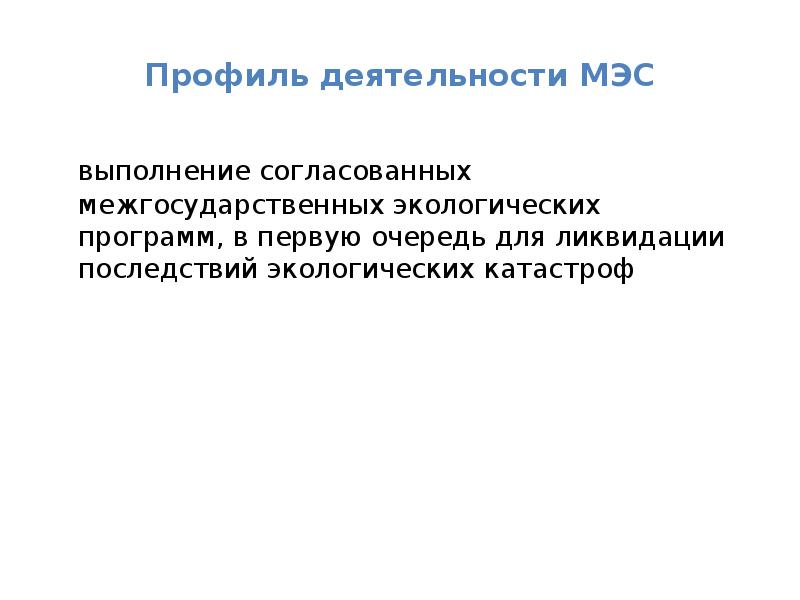 Профиль деятельности МЭС

выполнение согласованных межгосударственных экологических программ, в первую очередь для ликвидации последствий экологических катастроф